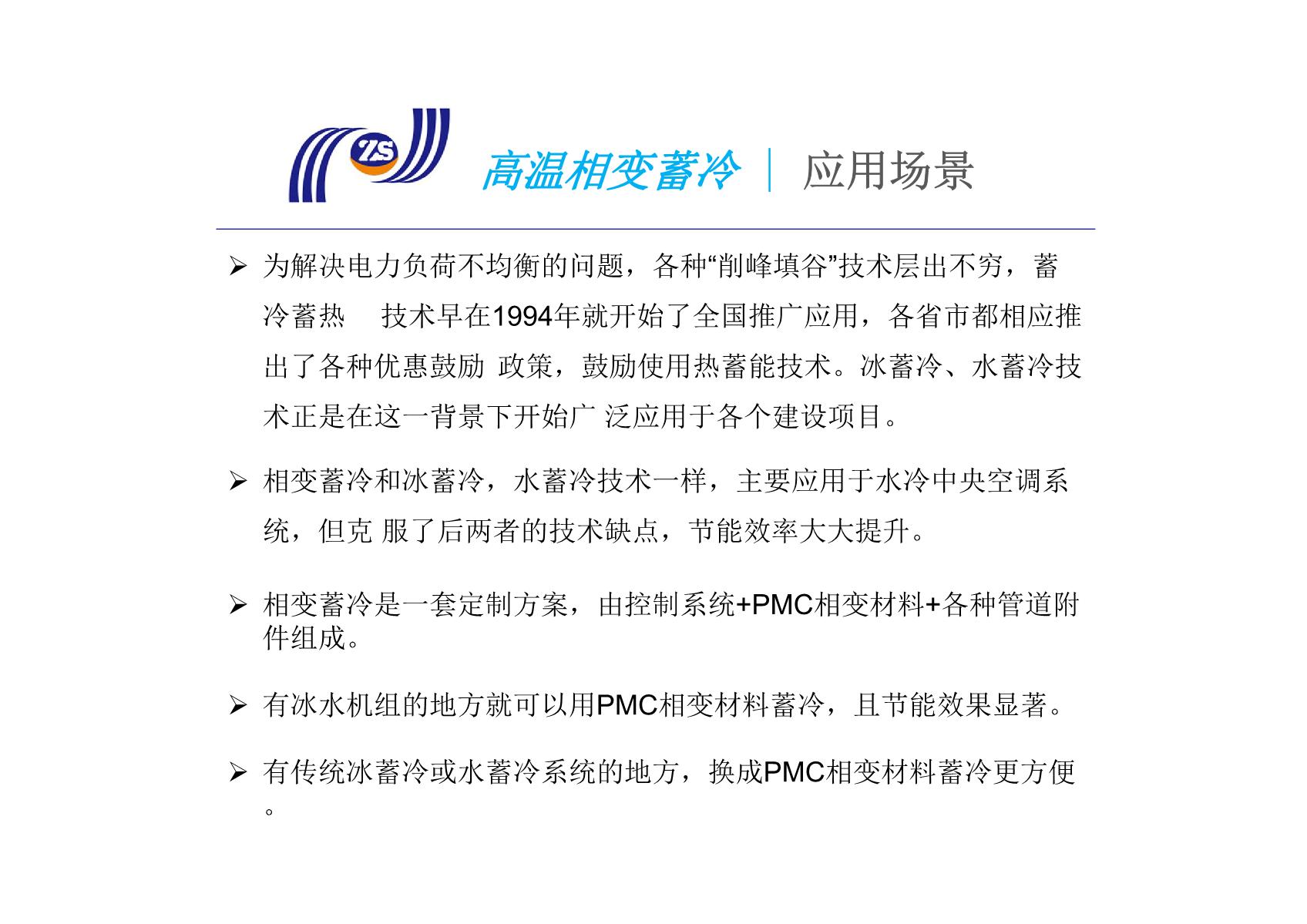 ZS

高温相变蓄冷 | 应用场景

➢ 为解决电力负荷不均衡的问题，各种“削峰填谷”技术层出不穷，蓄冷蓄热 技术早在1994年就开始了全国推广应用，各省市都相应推出了各种优惠鼓励 政策，鼓励使用热蓄能技术。冰蓄冷、水蓄冷技术正是在这一背景下开始广 泛应用于各个建设项目。

➢ 相变蓄冷和冰蓄冷，水蓄冷技术一样，主要应用于水冷中央空调系统，但克 服了后两者的技术缺点，节能效率大大提升。

➢ 相变蓄冷是一套定制方案，由控制系统+PMC相变材料+各种管道附件组成。

➢ 有冰水机组的地方就可以用PMC相变材料蓄冷，且节能效果显著。

➢ 有传统冰蓄冷或水蓄冷系统的地方，换成PMC相变材料蓄冷更方便。